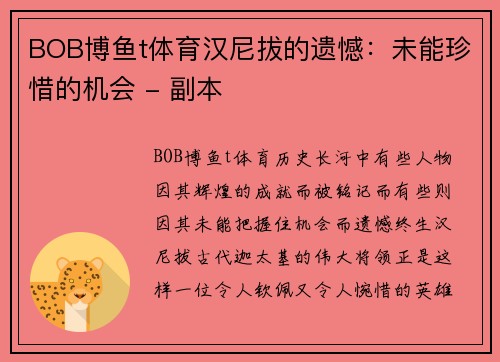 BOB博鱼t体育汉尼拔的遗憾：未能珍惜的机会 - 副本

BOB博鱼t体育历史长河中有些人物因其辉煌的成就而被铭记而有些则因其未能把握住机会而遗憾终生汉尼拔古代迦太基的伟大将领正是这样一位令人钦佩又令人惋惜的英雄